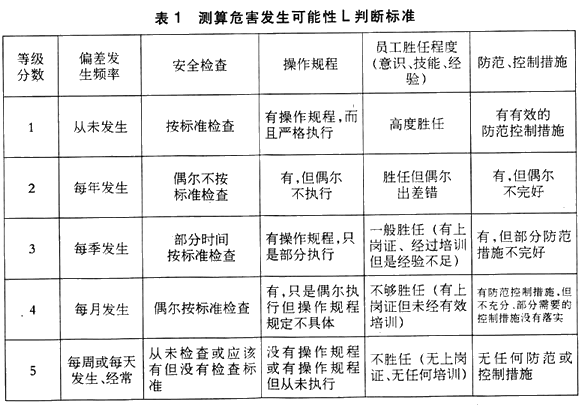 表 1　测算危害发生可能性 L 判断标准

| 等级分数 | 偏差发生频率 | 安全检查 | 操作规程 | 员工胜任程度（意识、技能、经验） | 防范、控制措施 |
|---|---|---|---|---|---|
| 1 | 从未发生 | 按标准检查 | 有操作规程，而且严格执行 | 高度胜任 | 有有效的防范控制措施 |
| 2 | 每年发生 | 偶尔不按标准检查 | 有，但偶尔不执行 | 胜任但偶尔出差错 | 有，但偶尔不完好 |
| 3 | 每季发生 | 部分时间按标准检查 | 有操作规程，只是部分执行 | 一般胜任（有上岗证、经过培训但是经验不足） | 有，但部分防范措施不完好 |
| 4 | 每月发生 | 偶尔按标准检查 | 有，只是偶尔执行但操作规程规定不具体 | 不够胜任（有上岗证但未经有效培训） | 有防范控制措施，但不充分，部分需要的控制措施没有落实 |
| 5 | 每周或每天发生、经常 | 从未检查或应该有但没有检查标准 | 没有操作规程或有操作规程但从未执行 | 不胜任（无上岗证、无任何培训） | 无任何防范或控制措施 |